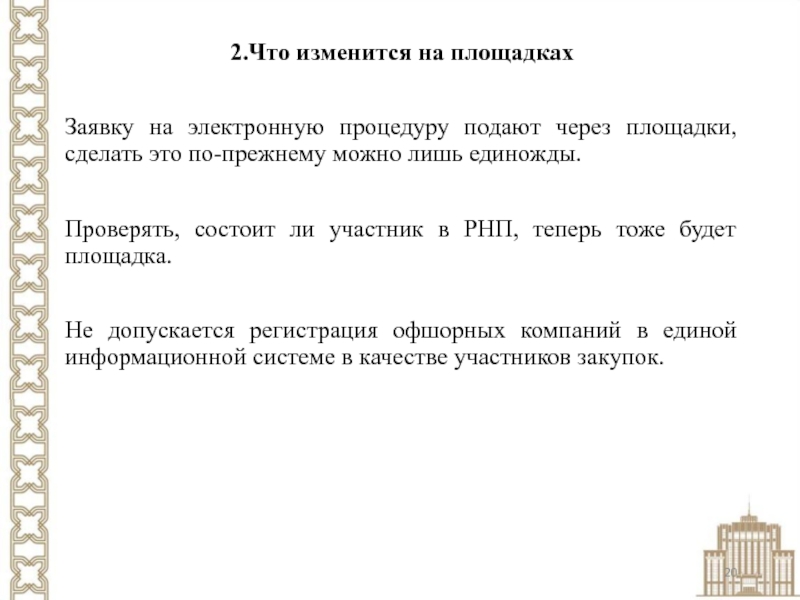 2.Что изменится на площадках

Заявку на электронную процедуру подают через площадки, сделать это по-прежнему можно лишь единожды.

Проверять, состоит ли участник в РНП, теперь тоже будет площадка.

Не допускается регистрация офшорных компаний в единой информационной системе в качестве участников закупок.

20